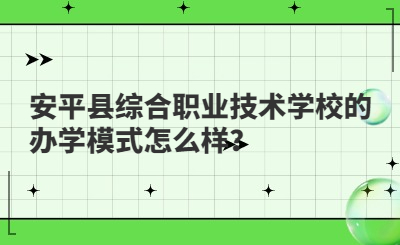 安平县综合职业技术学校的办学模式怎么样?